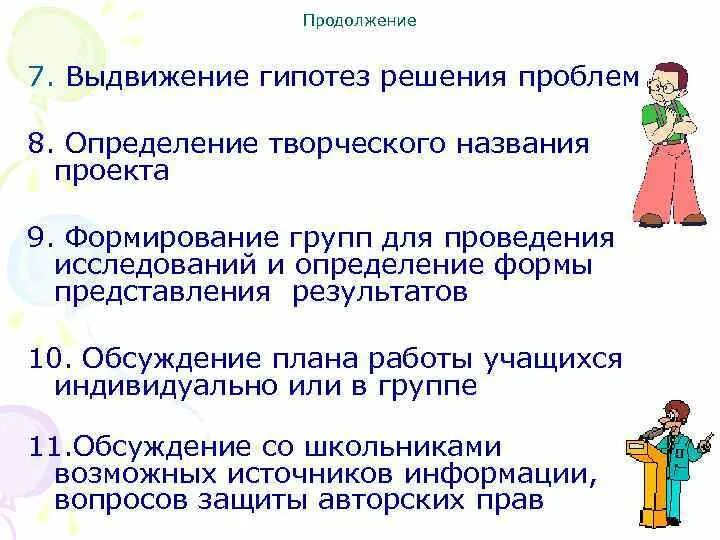 Продолжение

7. Выдвижение гипотез решения проблем

8. Определение творческого названия проекта

9. Формирование групп для проведения исследований и определение формы представления результатов

10. Обсуждение плана работы учащихся индивидуально или в группе

11.Обсуждение со школьниками возможных источников информации, вопросов защиты авторских прав